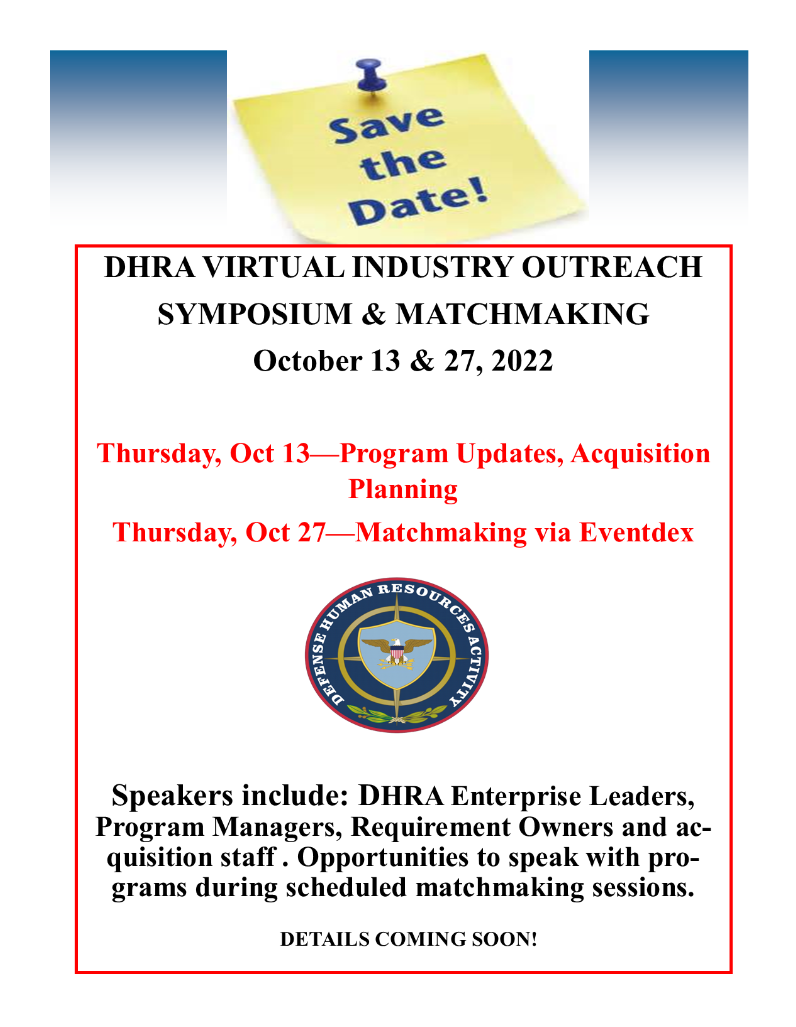 Save the Date!

DHRA VIRTUAL INDUSTRY OUTREACH SYMPOSIUM & MATCHMAKING

October 13 & 27, 2022

Thursday, Oct 13—Program Updates, Acquisition Planning

Thursday, Oct 27—Matchmaking via Eventdex

DEFENSE HUMAN RESOURCES ACTIVITY

Speakers include: DHRA Enterprise Leaders, Program Managers, Requirement Owners and acquisition staff . Opportunities to speak with programs during scheduled matchmaking sessions.

DETAILS COMING SOON!